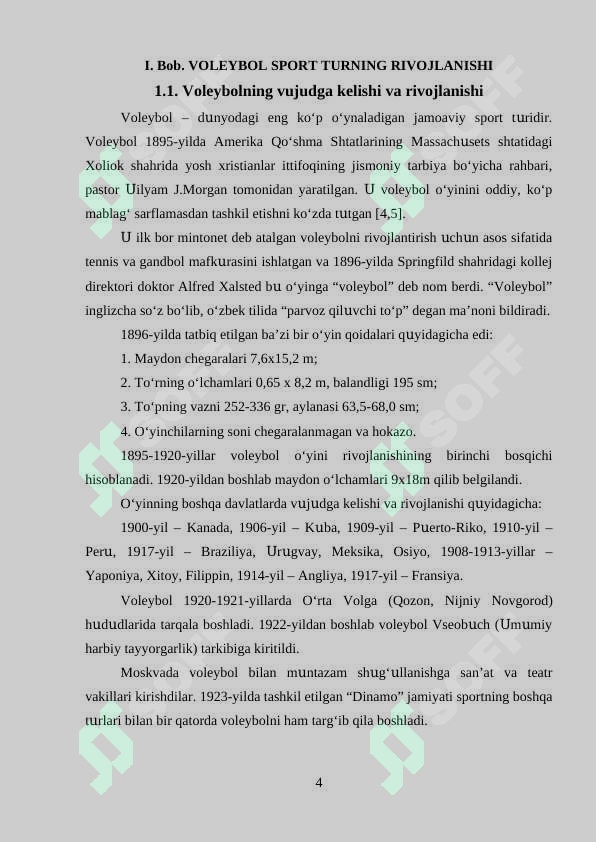 I. Bob. VOLEYBOL SPORT TURNING RIVOJLANISHI

1.1. Voleybolning vujudga kelishi va rivojlanishi

Voleybol – dunyodagi eng ko‘p o‘ynaladigan jamoaviy sport turidir. Voleybol 1895-yilda Amerika Qo‘shma Shtatlarining Massachusets shtatidagi Xoliok shahrida yosh xristianlar ittifoqining jismoniy tarbiya bo‘yicha rahbari, pastor Uilyam J.Morgan tomonidan yaratilgan. U voleybol o‘yinini oddiy, ko‘p mablag‘ sarflamasdan tashkil etishni ko‘zda tutgan [4,5].

U ilk bor mintonet deb atalgan voleybolni rivojlantirish uchun asos sifatida tennis va gandbol mafkurasini ishlatgan va 1896-yilda Springfild shahridagi kollej direktori doktor Alfred Xalsted bu o‘yinga “voleybol” deb nom berdi. “Voleybol” inglizcha so‘z bo‘lib, o‘zbek tilida “parvoz qiluvchi to‘p” degan ma’noni bildiradi.

1896-yilda tatbiq etilgan ba’zi bir o‘yin qoidalari quyidagicha edi:

1. Maydon chegaralari 7,6x15,2 m;

2. To‘rning o‘lchamlari 0,65 x 8,2 m, balandligi 195 sm;

3. To‘pning vazni 252-336 gr, aylanasi 63,5-68,0 sm;

4. O‘yinchilarning soni chegaralanmagan va hokazo.

1895-1920-yillar voleybol o‘yini rivojlanishining birinchi bosqichi hisoblanadi. 1920-yildan boshlab maydon o‘lchamlari 9x18m qilib belgilandi.

O‘yinning boshqa davlatlarda vujudga kelishi va rivojlanishi quyidagicha:

1900-yil – Kanada, 1906-yil – Kuba, 1909-yil – Puerto-Riko, 1910-yil – Peru, 1917-yil – Braziliya, Urugvay, Meksika, Osiyo, 1908-1913-yillar – Yaponiya, Xitoy, Filippin, 1914-yil – Angliya, 1917-yil – Fransiya.

Voleybol 1920-1921-yillarda O‘rta Volga (Qozon, Nijniy Novgorod) hududlarida tarqala boshladi. 1922-yildan boshlab voleybol Vseobuch (Umumiy harbiy tayyorgarlik) tarkibiga kiritildi.

Moskvada voleybol bilan muntazam shug‘ullanishga san’at va teatr vakillari kirishdilar. 1923-yilda tashkil etilgan “Dinamo” jamiyati sportning boshqa turlari bilan bir qatorda voleybolni ham targ‘ib qila boshladi.

4